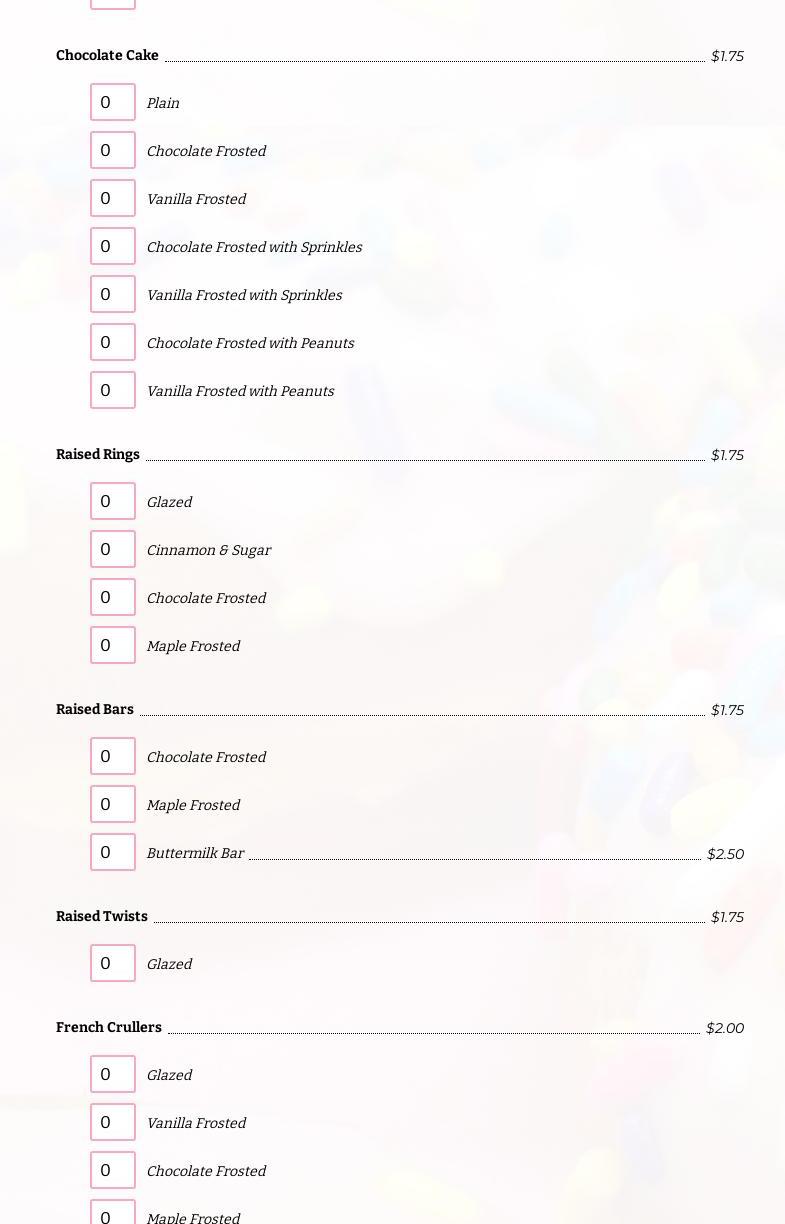 Chocolate Cake $1.75

0 Plain

0 Chocolate Frosted

0 Vanilla Frosted

0 Chocolate Frosted with Sprinkles

0 Vanilla Frosted with Sprinkles

0 Chocolate Frosted with Peanuts

0 Vanilla Frosted with Peanuts

Raised Rings $1.75

0 Glazed

0 Cinnamon & Sugar

0 Chocolate Frosted

0 Maple Frosted

Raised Bars $1.75

0 Chocolate Frosted

0 Maple Frosted

0 Buttermilk Bar $2.50

Raised Twists $1.75

0 Glazed

French Crullers $2.00

0 Glazed

0 Vanilla Frosted

0 Chocolate Frosted

0 Maple Frosted